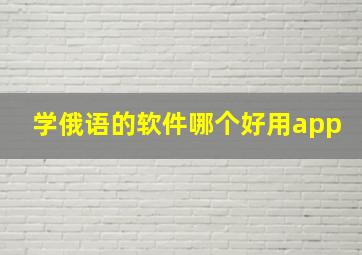 学俄语的软件哪个好用app